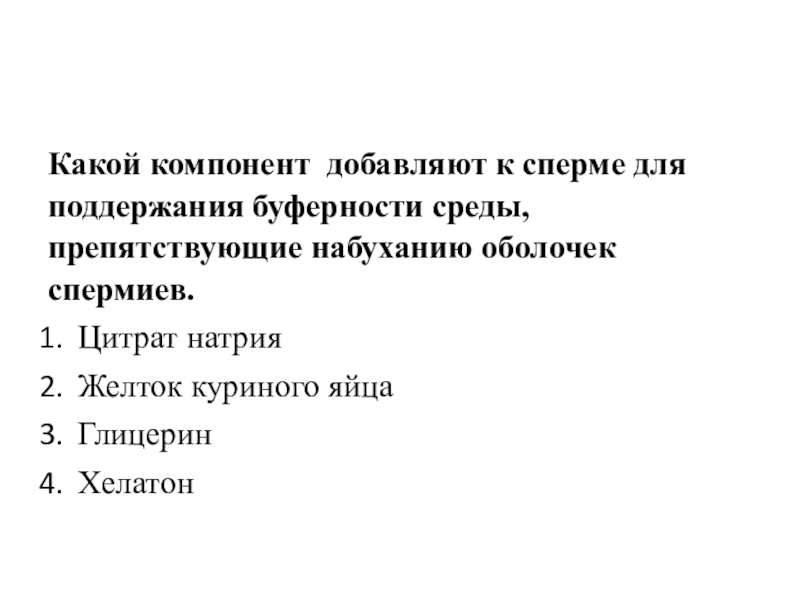 Какой компонент  добавляют к сперме для поддержания буферности среды, препятствующие набуханию оболочек спермиев.

1. Цитрат натрия
2. Желток куриного яйца
3. Глицерин
4. Хелатон